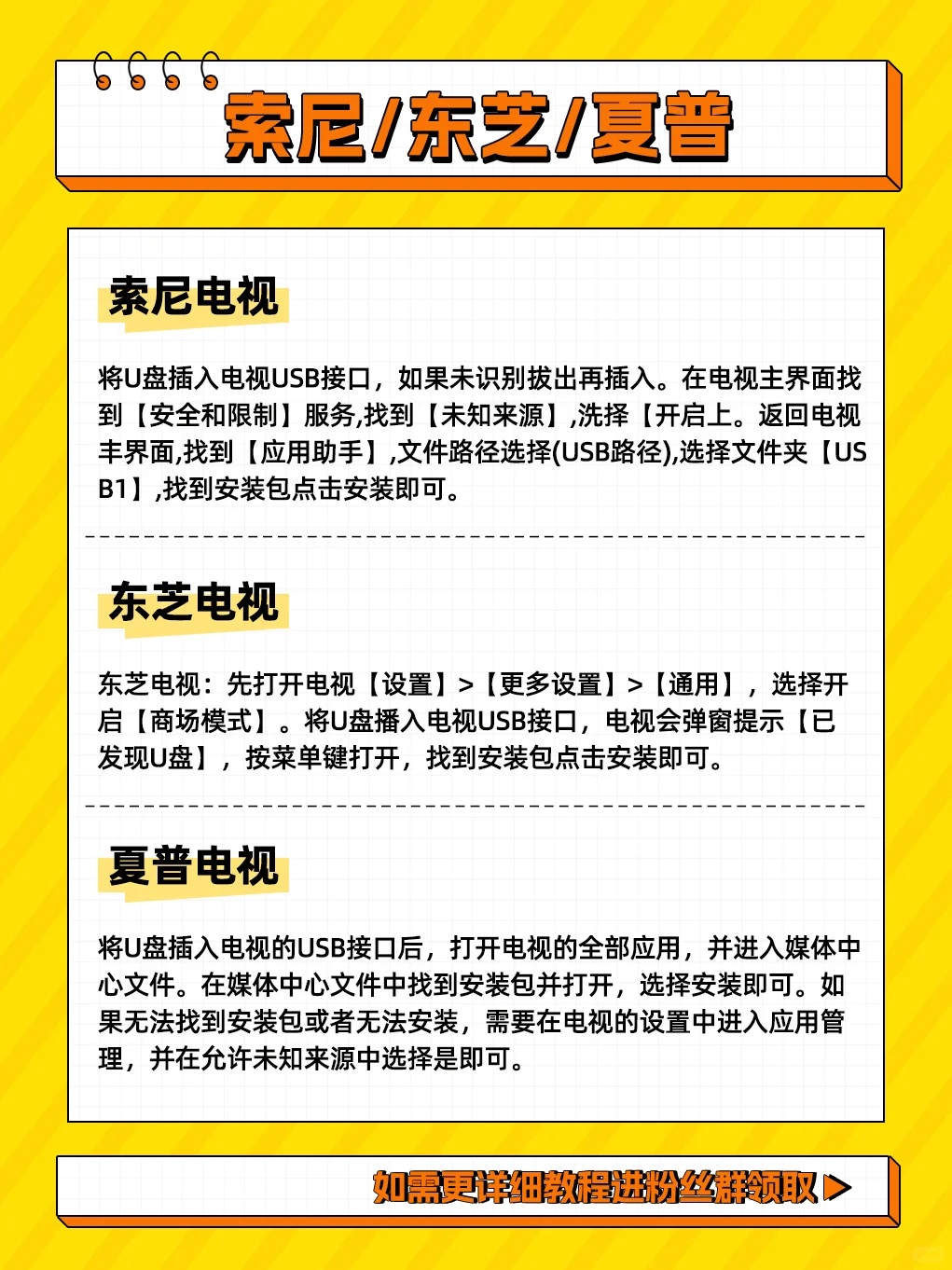 索尼/东芝/夏普

索尼电视

将U盘插入电视USB接口，如果未识别拔出再插入。在电视主界面找到【安全和限制】服务,找到【未知来源】,洗择【开启上。返回电视丰界面,找到【应用助手】,文件路径选择(USB路径),选择文件夹【USB1】,找到安装包点击安装即可。

东芝电视

东芝电视：先打开电视【设置】>【更多设置】>【通用】，选择开启【商场模式】。将U盘播入电视USB接口，电视会弹窗提示【已发现U盘】，按菜单键打开，找到安装包点击安装即可。

夏普电视

将U盘插入电视的USB接口后，打开电视的全部应用，并进入媒体中心文件。在媒体中心文件中找到安装包并打开，选择安装即可。如果无法找到安装包或者无法安装，需要在电视的设置中进入应用管理，并在允许未知来源中选择是即可。

如需更详细教程进粉丝群领取